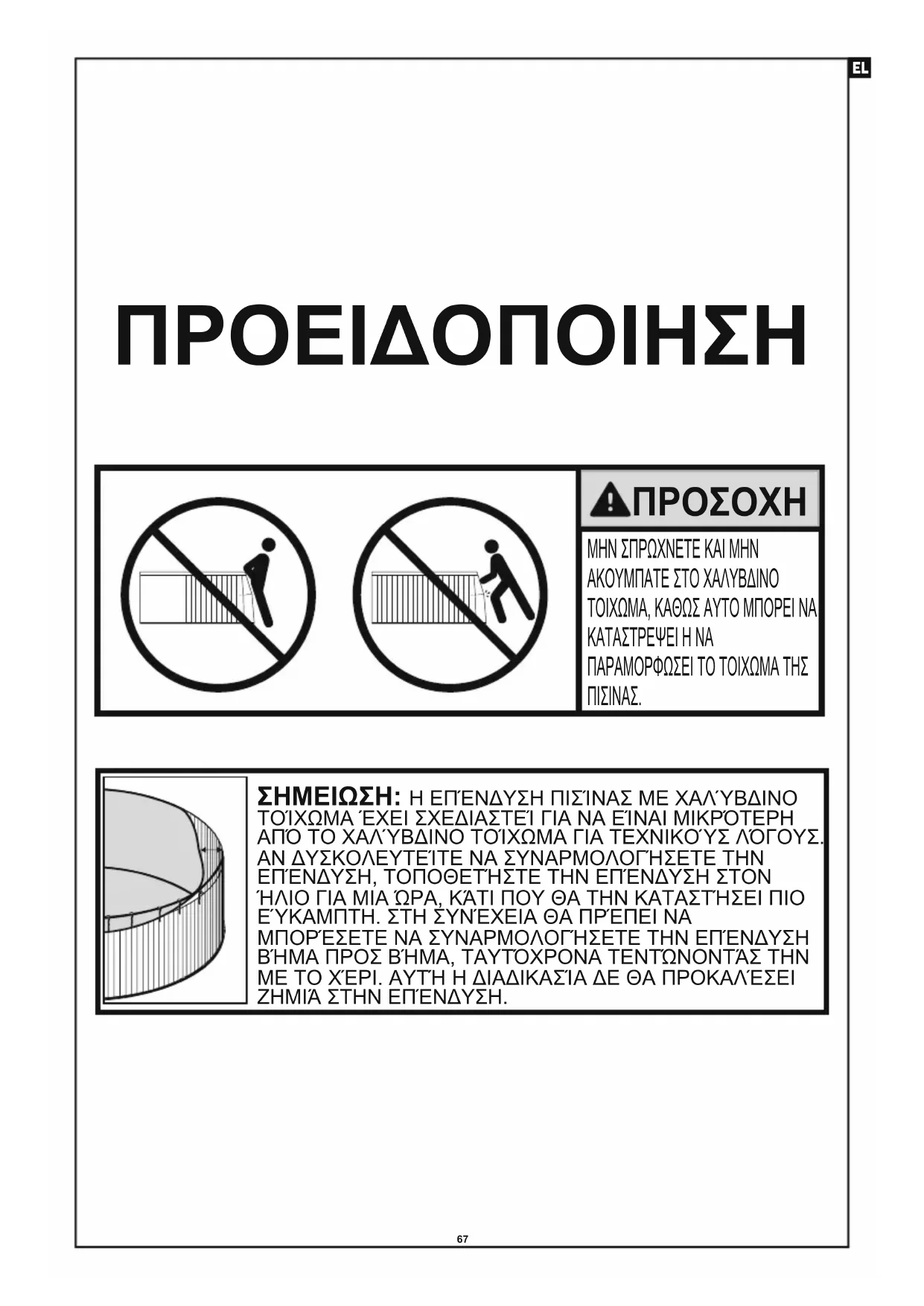 EL

ΠΡΟΕΙΔΟΠΟΙΗΣΗ

ΠΡΟΣΟΧΗ

ΜΗΝ ΣΠΡΩΧΝΕΤΕ ΚΑΙ ΜΗΝ ΑΚΟΥΜΠΑΤΕ ΣΤΟ ΧΑΛΥΒΔΙΝΟ ΤΟΙΧΩΜΑ, ΚΑΘΩΣ ΑΥΤΟ ΜΠΟΡΕΙ ΝΑ ΚΑΤΑΣΤΡΕΨΕΙ Η ΝΑ ΠΑΡΑΜΟΡΦΩΣΕΙ ΤΟ ΤΟΙΧΩΜΑ ΤΗΣ ΠΙΣΙΝΑΣ.

ΣΗΜΕΙΩΣΗ: Η ΕΠΈΝΔΥΣΗ ΠΙΣΊΝΑΣ ΜΕ ΧΑΛΎΒΔΙΝΟ ΤΟΊΧΩΜΑ ΈΧΕΙ ΣΧΕΔΙΑΣΤΕΊ ΓΙΑ ΝΑ ΕΊΝΑΙ ΜΙΚΡΌΤΕΡΗ ΑΠΌ ΤΟ ΧΑΛΎΒΔΙΝΟ ΤΟΊΧΩΜΑ ΓΙΑ ΤΕΧΝΙΚΟΎΣ ΛΌΓΟΥΣ. ΑΝ ΔΥΣΚΟΛΕΥΤΕΊΤΕ ΝΑ ΣΥΝΑΡΜΟΛΟΓΉΣΕΤΕ ΤΗΝ ΕΠΈΝΔΥΣΗ, ΤΟΠΟΘΕΤΉΣΤΕ ΤΗΝ ΕΠΈΝΔΥΣΗ ΣΤΟΝ ΉΛΙΟ ΓΙΑ ΜΙΑ ΏΡΑ, ΚΆΤΙ ΠΟΥ ΘΑ ΤΗΝ ΚΑΤΑΣΤΉΣΕΙ ΠΙΟ ΕΎΚΑΜΠΤΗ. ΣΤΗ ΣΥΝΈΧΕΙΑ ΘΑ ΠΡΈΠΕΙ ΝΑ ΜΠΟΡΈΣΕΤΕ ΝΑ ΣΥΝΑΡΜΟΛΟΓΉΣΕΤΕ ΤΗΝ ΕΠΈΝΔΥΣΗ ΒΉΜΑ ΠΡΟΣ ΒΉΜΑ, ΤΑΥΤΌΧΡΟΝΑ ΤΕΝΤΏΝΟΝΤΆΣ ΤΗΝ ΜΕ ΤΟ ΧΈΡΙ. ΑΥΤΉ Η ΔΙΑΔΙΚΑΣΊΑ ΔΕ ΘΑ ΠΡΟΚΑΛΈΣΕΙ ΖΗΜΙΆ ΣΤΗΝ ΕΠΈΝΔΥΣΗ.

67